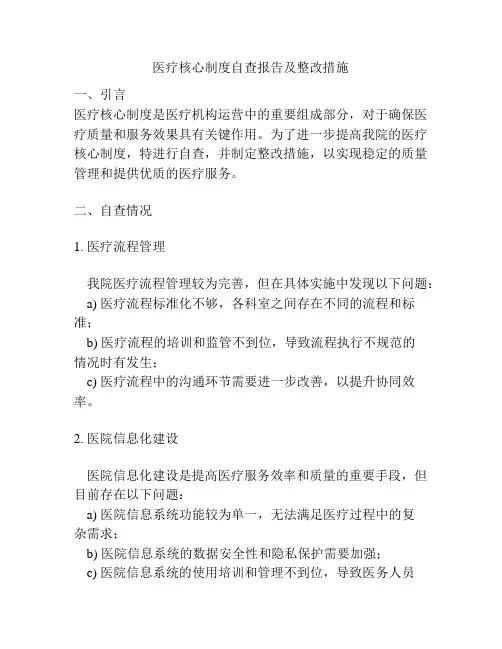 医疗核心制度自查报告及整改措施

一、引言
医疗核心制度是医疗机构运营中的重要组成部分，对于确保医疗质量和服务效果具有关键作用。为了进一步提高我院的医疗核心制度，特进行自查，并制定整改措施，以实现稳定的质量管理和提供优质的医疗服务。

二、自查情况

1. 医疗流程管理

我院医疗流程管理较为完善，但在具体实施中发现以下问题：
a) 医疗流程标准化不够，各科室之间存在不同的流程和标准；
b) 医疗流程的培训和监管不到位，导致流程执行不规范的情况时有发生；
c) 医疗流程中的沟通环节需要进一步改善，以提升协同效率。

2. 医院信息化建设

医院信息化建设是提高医疗服务效率和质量的重要手段，但目前存在以下问题：
a) 医院信息系统功能较为单一，无法满足医疗过程中的复杂需求；
b) 医院信息系统的数据安全性和隐私保护需要加强；
c) 医院信息系统的使用培训和管理不到位，导致医务人员